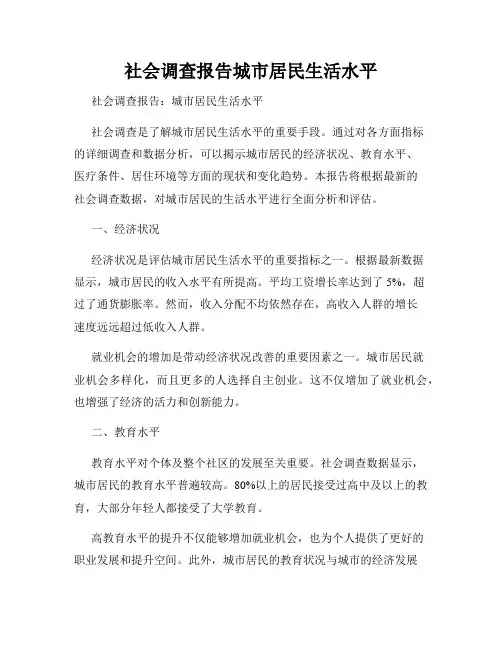 社会调查报告城市居民生活水平

社会调查报告：城市居民生活水平

社会调查是了解城市居民生活水平的重要手段。通过对各方面指标的详细调查和数据分析，可以揭示城市居民的经济状况、教育水平、医疗条件、居住环境等方面的现状和变化趋势。本报告将根据最新的社会调查数据，对城市居民的生活水平进行全面分析和评估。

一、经济状况

经济状况是评估城市居民生活水平的重要指标之一。根据最新数据显示，城市居民的收入水平有所提高。平均工资增长率达到了 5%，超过了通货膨胀率。然而，收入分配不均依然存在，高收入人群的增长速度远远超过低收入人群。

就业机会的增加是带动经济状况改善的重要因素之一。城市居民就业机会多样化，而且更多的人选择自主创业。这不仅增加了就业机会，也增强了经济的活力和创新能力。

二、教育水平

教育水平对个体及整个社区的发展至关重要。社会调查数据显示，城市居民的教育水平普遍较高。80%以上的居民接受过高中及以上的教育，大部分年轻人都接受了大学教育。

高教育水平的提升不仅能够增加就业机会，也为个人提供了更好的职业发展和提升空间。此外，城市居民的教育状况与城市的经济发展